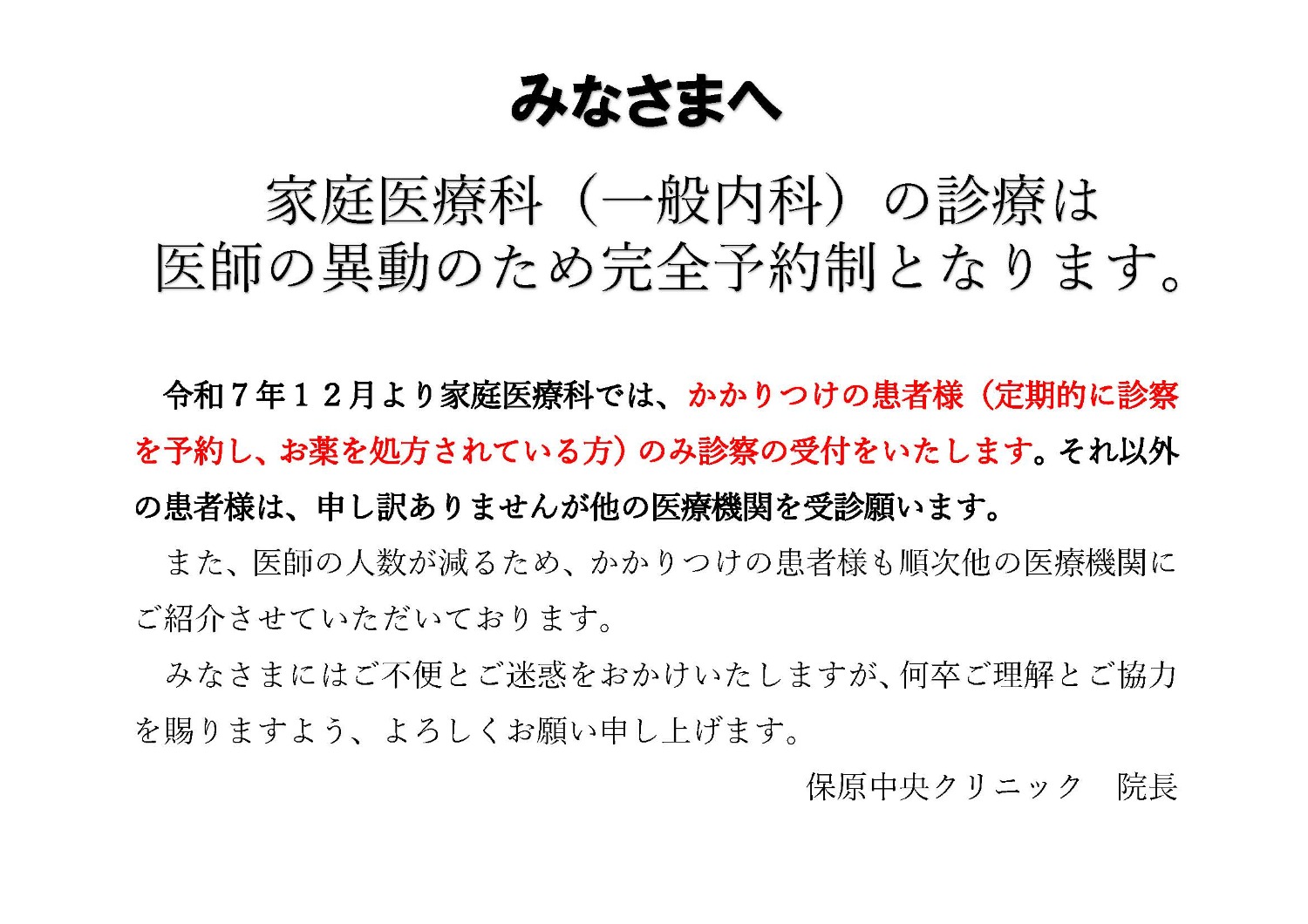 みなさまへ

家庭医療科（一般内科）の診療は
医師の異動のため完全予約制となります。

令和７年１２月より家庭医療科では、かかりつけの患者様（定期的に診察を予約し、お薬を処方されている方）のみ診察の受付をいたします。それ以外の患者様は、申し訳ありませんが他の医療機関を受診願います。

また、医師の人数が減るため、かかりつけの患者様も順次他の医療機関にご紹介させていただいております。

みなさまにはご不便とご迷惑をおかけいたしますが、何卒ご理解とご協力を賜りますよう、よろしくお願い申し上げます。

保原中央クリニック　院長